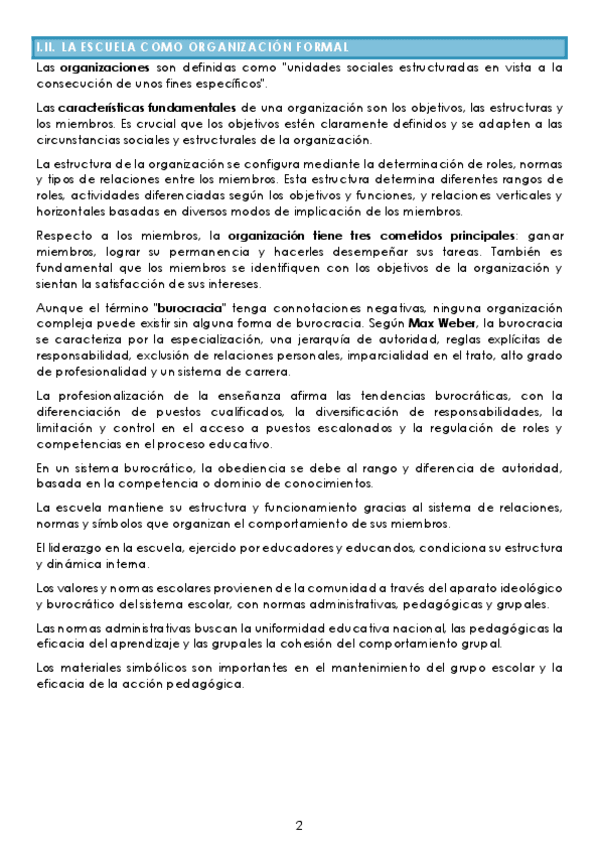 I.II. LA ESCUELA COMO ORGANIZACIÓN FORMAL

Las organizaciones son definidas como "unidades sociales estructuradas en vista a la consecución de unos fines específicos".

Las características fundamentales de una organización son los objetivos, las estructuras y los miembros. Es crucial que los objetivos estén claramente definidos y se adapten a las circunstancias sociales y estructurales de la organización.

La estructura de la organización se configura mediante la determinación de roles, normas y tipos de relaciones entre los miembros. Esta estructura determina diferentes rangos de roles, actividades diferenciadas según los objetivos y funciones, y relaciones verticales y horizontales basadas en diversos modos de implicación de los miembros.

Respecto a los miembros, la organización tiene tres cometidos principales: ganar miembros, lograr su permanencia y hacerles desempeñar sus tareas. También es fundamental que los miembros se identifiquen con los objetivos de la organización y sientan la satisfacción de sus intereses.

Aunque el término "burocracia" tenga connotaciones negativas, ninguna organización compleja puede existir sin alguna forma de burocracia. Según Max Weber, la burocracia se caracteriza por la especialización, una jerarquía de autoridad, reglas explícitas de responsabilidad, exclusión de relaciones personales, imparcialidad en el trato, alto grado de profesionalidad y un sistema de carrera.

La profesionalización de la enseñanza afirma las tendencias burocráticas, con la diferenciación de puestos cualificados, la diversificación de responsabilidades, la limitación y control en el acceso a puestos escalonados y la regulación de roles y competencias en el proceso educativo.

En un sistema burocrático, la obediencia se debe al rango y diferencia de autoridad, basada en la competencia o dominio de conocimientos.

La escuela mantiene su estructura y funcionamiento gracias al sistema de relaciones, normas y símbolos que organizan el comportamiento de sus miembros.

El liderazgo en la escuela, ejercido por educadores y educandos, condiciona su estructura y dinámica interna.

Los valores y normas escolares provienen de la comunidad a través del aparato ideológico y burocrático del sistema escolar, con normas administrativas, pedagógicas y grupales.

Las normas administrativas buscan la uniformidad educativa nacional, las pedagógicas la eficacia del aprendizaje y las grupales la cohesión del comportamiento grupal.

Los materiales simbólicos son importantes en el mantenimiento del grupo escolar y la eficacia de la acción pedagógica.

2